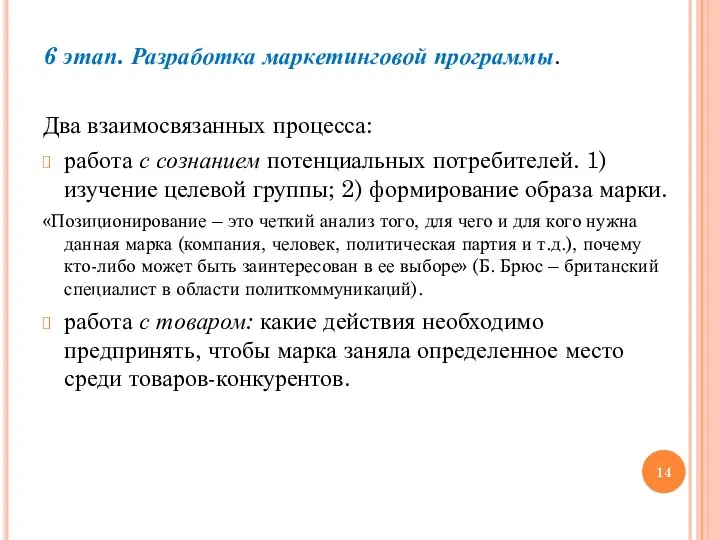 6 этап. Разработка маркетинговой программы.

Два взаимосвязанных процесса:

работа с сознанием потенциальных потребителей. 1) изучение целевой группы; 2) формирование образа марки.

«Позиционирование – это четкий анализ того, для чего и для кого нужна данная марка (компания, человек, политическая партия и т.д.), почему кто-либо может быть заинтересован в ее выборе» (Б. Брюс – британский специалист в области политкоммуникаций).

работа с товаром: какие действия необходимо предпринять, чтобы марка заняла определенное место среди товаров-конкурентов.

14